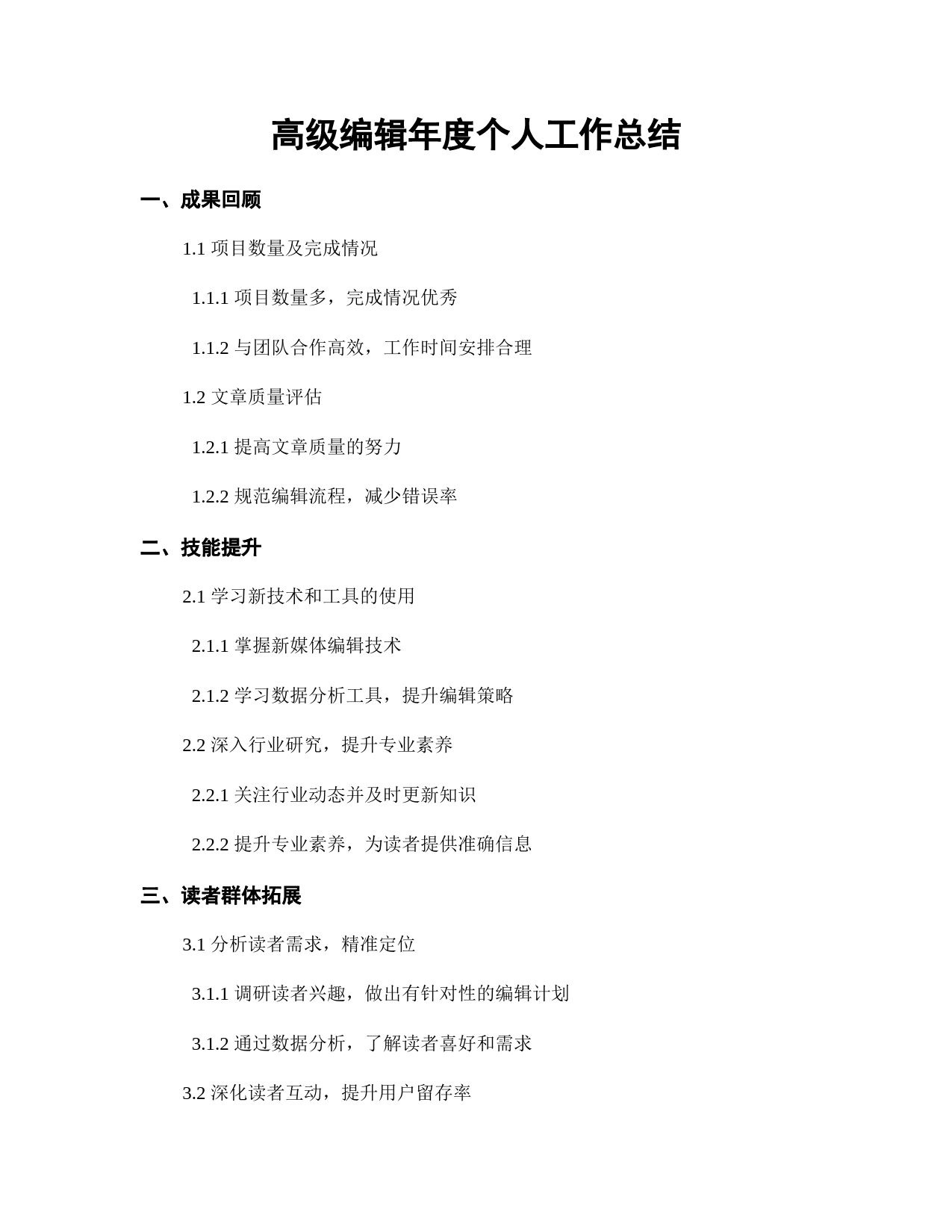 高级编辑年度个人工作总结

一、成果回顾

1.1 项目数量及完成情况

1.1.1 项目数量多，完成情况优秀

1.1.2 与团队合作高效，工作时间安排合理

1.2 文章质量评估

1.2.1 提高文章质量的努力

1.2.2 规范编辑流程，减少错误率

二、技能提升

2.1 学习新技术和工具的使用

2.1.1 掌握新媒体编辑技术

2.1.2 学习数据分析工具，提升编辑策略

2.2 深入行业研究，提升专业素养

2.2.1 关注行业动态并及时更新知识

2.2.2 提升专业素养，为读者提供准确信息

三、读者群体拓展

3.1 分析读者需求，精准定位

3.1.1 调研读者兴趣，做出有针对性的编辑计划

3.1.2 通过数据分析，了解读者喜好和需求

3.2 深化读者互动，提升用户留存率